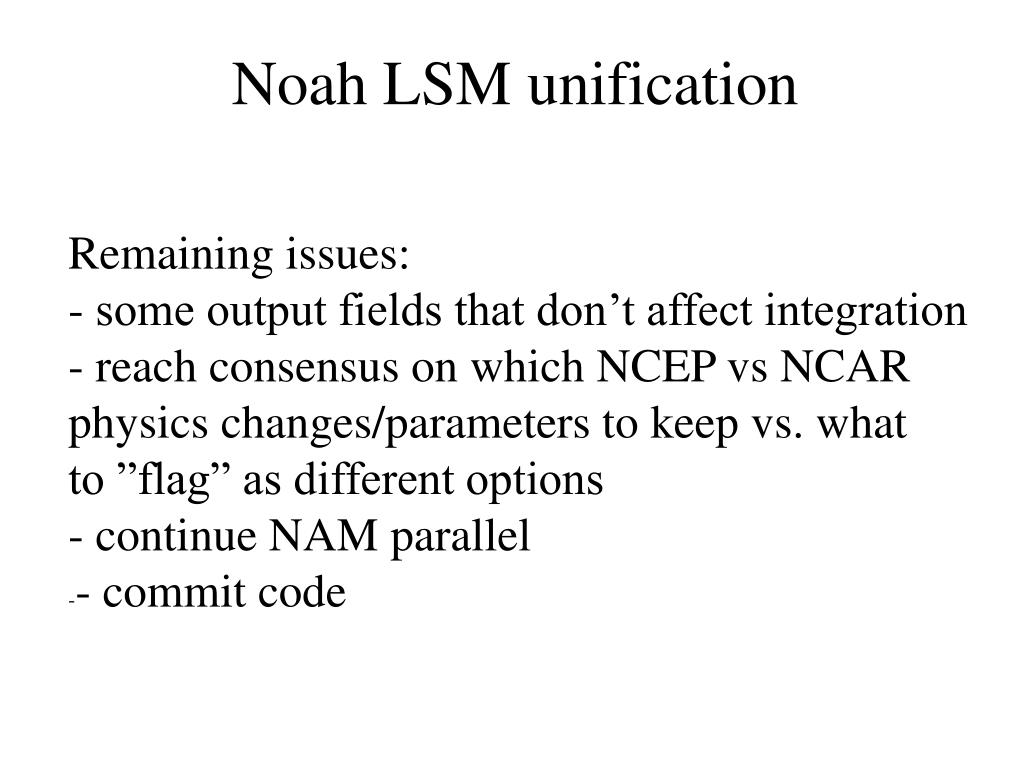 Noah LSM unification

Remaining issues:
- some output fields that don’t affect integration
- reach consensus on which NCEP vs NCAR physics changes/parameters to keep vs. what to ”flag” as different options
- continue NAM parallel
-- commit code